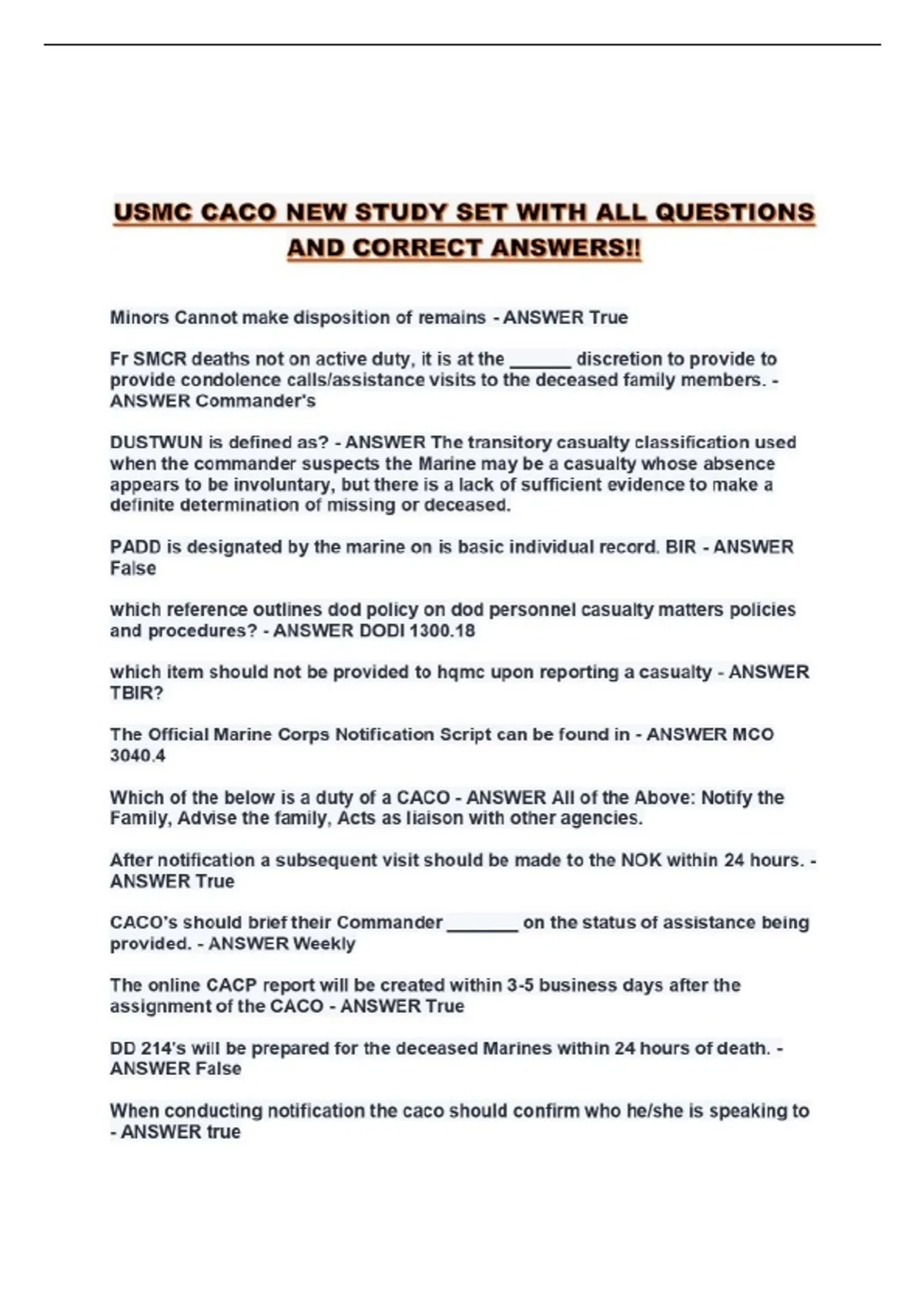 USMC CACO NEW STUDY SET WITH ALL QUESTIONS AND CORRECT ANSWERS!!

Minors Cannot make disposition of remains - ANSWER True

Fr SMCR deaths not on active duty, it is at the ______ discretion to provide to provide condolence calls/assistance visits to the deceased family members. - ANSWER Commander's

DUSTWUN is defined as? - ANSWER The transitory casualty classification used when the commander suspects the Marine may be a casualty whose absence appears to be involuntary, but there is a lack of sufficient evidence to make a definite determination of missing or deceased.

PADD is designated by the marine on is basic individual record. BIR - ANSWER False

which reference outlines dod policy on dod personnel casualty matters policies and procedures? - ANSWER DODI 1300.18

which item should not be provided to hqmc upon reporting a casualty - ANSWER TBIR?

The Official Marine Corps Notification Script can be found in - ANSWER MCO 3040.4

Which of the below is a duty of a CACO - ANSWER All of the Above: Notify the Family, Advise the family, Acts as liaison with other agencies.

After notification a subsequent visit should be made to the NOK within 24 hours. - ANSWER True

CACO's should brief their Commander _______ on the status of assistance being provided. - ANSWER Weekly

The online CACP report will be created within 3-5 business days after the assignment of the CACO - ANSWER True

DD 214's will be prepared for the deceased Marines within 24 hours of death. - ANSWER False

When conducting notification the caco should confirm who he/she is speaking to - ANSWER true